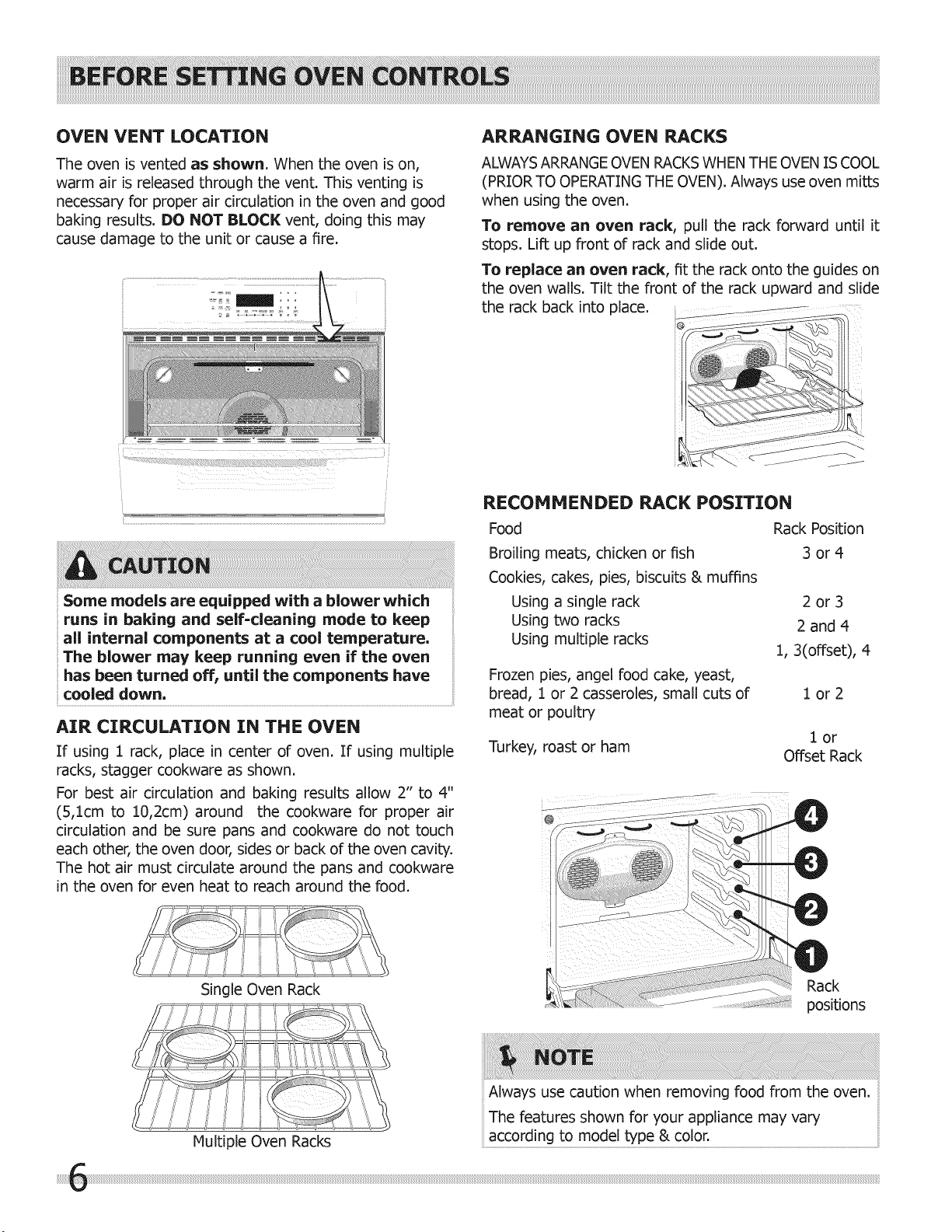 BEFORE SETTING OVEN CONTROLS

OVEN VENT LOCATION

The oven is vented as shown. When the oven is on, warm air is released through the vent. This venting is necessary for proper air circulation in the oven and good baking results. DO NOT BLOCK vent, doing this may cause damage to the unit or cause a fire.

CAUTION

Some models are equipped with a blower which runs in baking and self-cleaning mode to keep all internal components at a cool temperature. The blower may keep running even if the oven has been turned off, until the components have cooled down.

AIR CIRCULATION IN THE OVEN

If using 1 rack, place in center of oven. If using multiple racks, stagger cookware as shown.

For best air circulation and baking results allow 2" to 4" (5,1cm to 10,2cm) around the cookware for proper air circulation and be sure pans and cookware do not touch each other, the oven door, sides or back of the oven cavity. The hot air must circulate around the pans and cookware in the oven for even heat to reach around the food.

Single Oven Rack

Multiple Oven Racks

ARRANGING OVEN RACKS

ALWAYS ARRANGE OVEN RACKS WHEN THE OVEN IS COOL (PRIOR TO OPERATING THE OVEN). Always use oven mitts when using the oven.

To remove an oven rack, pull the rack forward until it stops. Lift up front of rack and slide out.

To replace an oven rack, fit the rack onto the guides on the oven walls. Tilt the front of the rack upward and slide the rack back into place.

RECOMMENDED RACK POSITION

| Food | Rack Position |
|---|---|
| Broiling meats, chicken or fish | 3 or 4 |
| Cookies, cakes, pies, biscuits & muffins | |
| Using a single rack | 2 or 3 |
| Using two racks | 2 and 4 |
| Using multiple racks | 1, 3(offset), 4 |
| Frozen pies, angel food cake, yeast, bread, 1 or 2 casseroles, small cuts of meat or poultry | 1 or 2 |
| Turkey, roast or ham | 1 or Offset Rack |

4
3
2
1
Rack positions

NOTE

Always use caution when removing food from the oven.

The features shown for your appliance may vary according to model type & color.

6